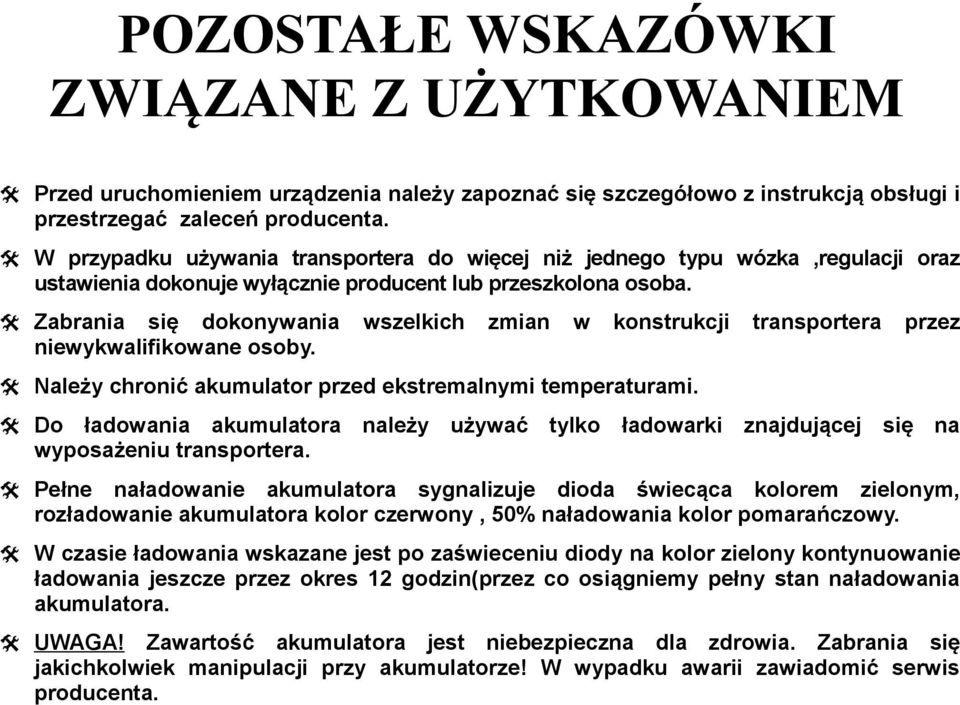 POZOSTAŁE WSKAZÓWKI ZWIĄZANE Z UŻYTKOWANIEM

Przed uruchomieniem urządzenia należy zapoznać się szczegółowo z instrukcją obsługi i przestrzegać zaleceń producenta.

W przypadku używania transportera do więcej niż jednego typu wózka ,regulacji oraz ustawienia dokonuje wyłącznie producent lub przeszkolona osoba.

Zabrania się dokonywania wszelkich zmian w konstrukcji transportera przez niewykwalifikowane osoby.

Należy chronić akumulator przed ekstremalnymi temperaturami.

Do ładowania akumulatora należy używać tylko ładowarki znajdującej się na wyposażeniu transportera.

Pełne naładowanie akumulatora sygnalizuje dioda świecąca kolorem zielonym, rozładowanie akumulatora kolor czerwony , 50% naładowania kolor pomarańczowy.

W czasie ładowania wskazane jest po zaświeceniu diody na kolor zielony kontynuowanie ładowania jeszcze przez okres 12 godzin(przez co osiągniemy pełny stan naładowania akumulatora.

UWAGA! Zawartość akumulatora jest niebezpieczna dla zdrowia. Zabrania się jakichkolwiek manipulacji przy akumulatorze! W wypadku awarii zawiadomić serwis producenta.